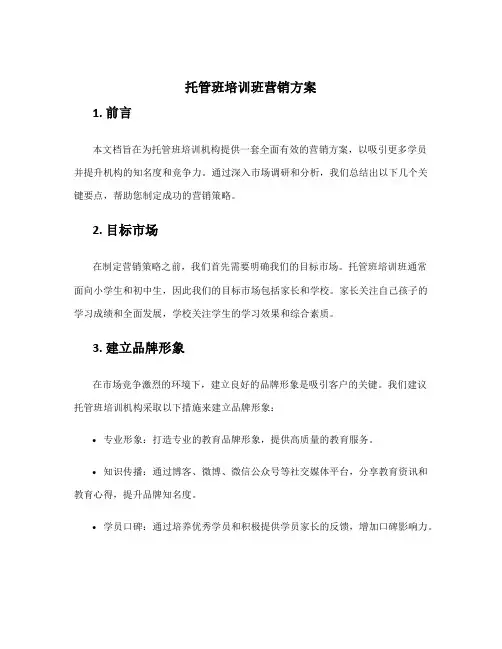 托管班培训班营销方案

1. 前言

本文档旨在为托管班培训机构提供一套全面有效的营销方案，以吸引更多学员并提升机构的知名度和竞争力。通过深入市场调研和分析，我们总结出以下几个关键要点，帮助您制定成功的营销策略。

2. 目标市场

在制定营销策略之前，我们首先需要明确我们的目标市场。托管班培训班通常面向小学生和初中生，因此我们的目标市场包括家长和学校。家长关注自己孩子的学习成绩和全面发展，学校关注学生的学习效果和综合素质。

3. 建立品牌形象

在市场竞争激烈的环境下，建立良好的品牌形象是吸引客户的关键。我们建议托管班培训机构采取以下措施来建立品牌形象：

• 专业形象：打造专业的教育品牌形象，提供高质量的教育服务。

• 知识传播：通过博客、微博、微信公众号等社交媒体平台，分享教育资讯和教育心得，提升品牌知名度。

• 学员口碑：通过培养优秀学员和积极提供学员家长的反馈，增加口碑影响力。